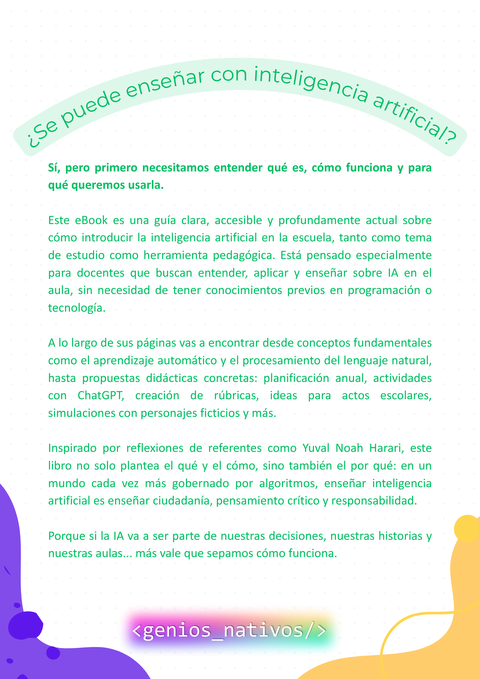 ¿Se puede enseñar con inteligencia artificial?

Sí, pero primero necesitamos entender qué es, cómo funciona y para qué queremos usarla.

Este eBook es una guía clara, accesible y profundamente actual sobre cómo introducir la inteligencia artificial en la escuela, tanto como tema de estudio como herramienta pedagógica. Está pensado especialmente para docentes que buscan entender, aplicar y enseñar sobre IA en el aula, sin necesidad de tener conocimientos previos en programación o tecnología.

A lo largo de sus páginas vas a encontrar desde conceptos fundamentales como el aprendizaje automático y el procesamiento del lenguaje natural, hasta propuestas didácticas concretas: planificación anual, actividades con ChatGPT, creación de rúbricas, ideas para actos escolares, simulaciones con personajes ficticios y más.

Inspirado por reflexiones de referentes como Yuval Noah Harari, este libro no solo plantea el qué y el cómo, sino también el por qué: en un mundo cada vez más gobernado por algoritmos, enseñar inteligencia artificial es enseñar ciudadanía, pensamiento crítico y responsabilidad.

Porque si la IA va a ser parte de nuestras decisiones, nuestras historias y nuestras aulas... más vale que sepamos cómo funciona.

<genios_nativos/>